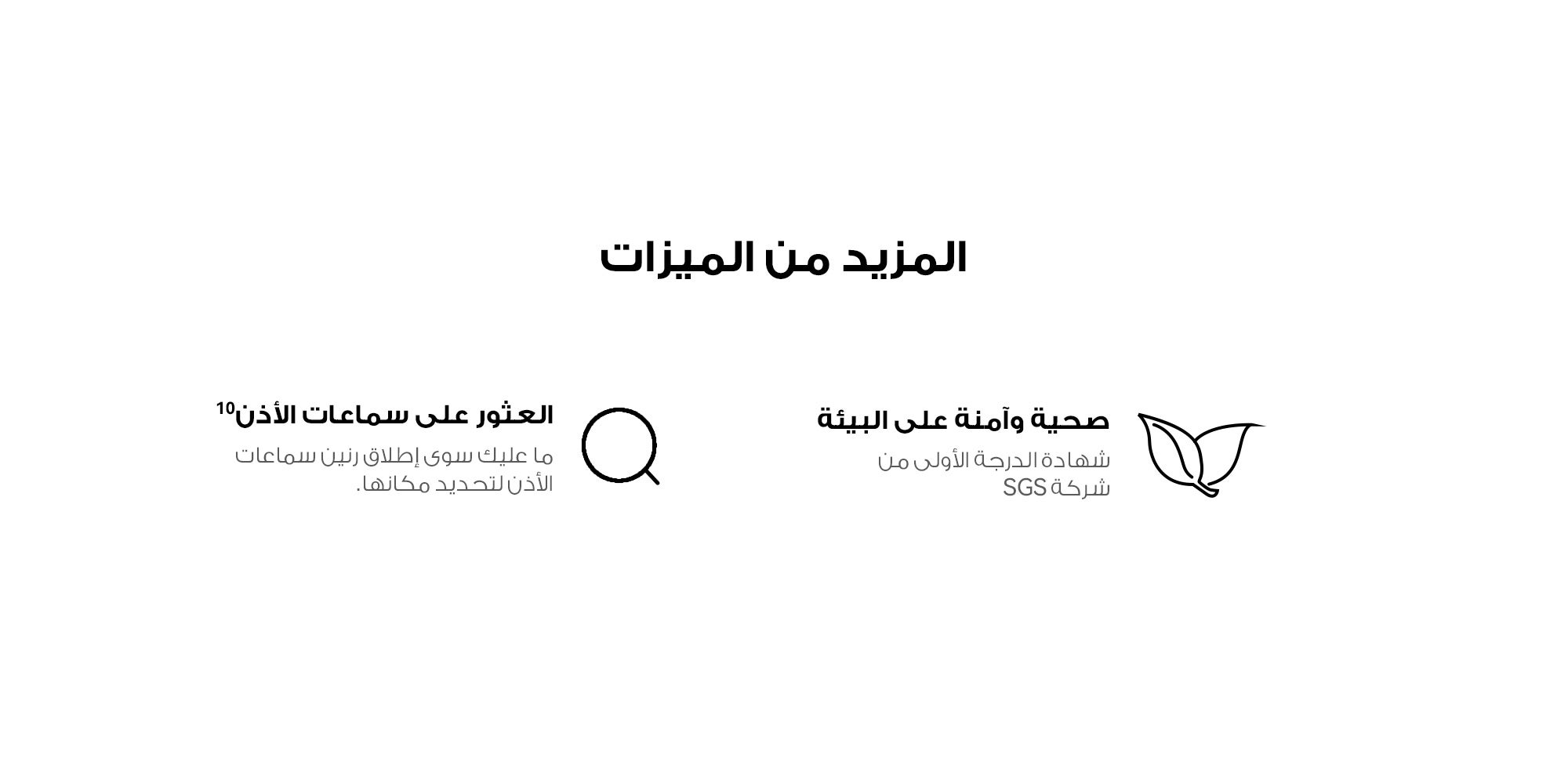 المزيد من الميزات

صحية وآمنة على البيئة

شهادة الدرجة الأولى من شركة SGS

العثور على سماعات الأذن$^{10}$

ما عليك سوى إطلاق رنين سماعات الأذن لتحديد مكانها.